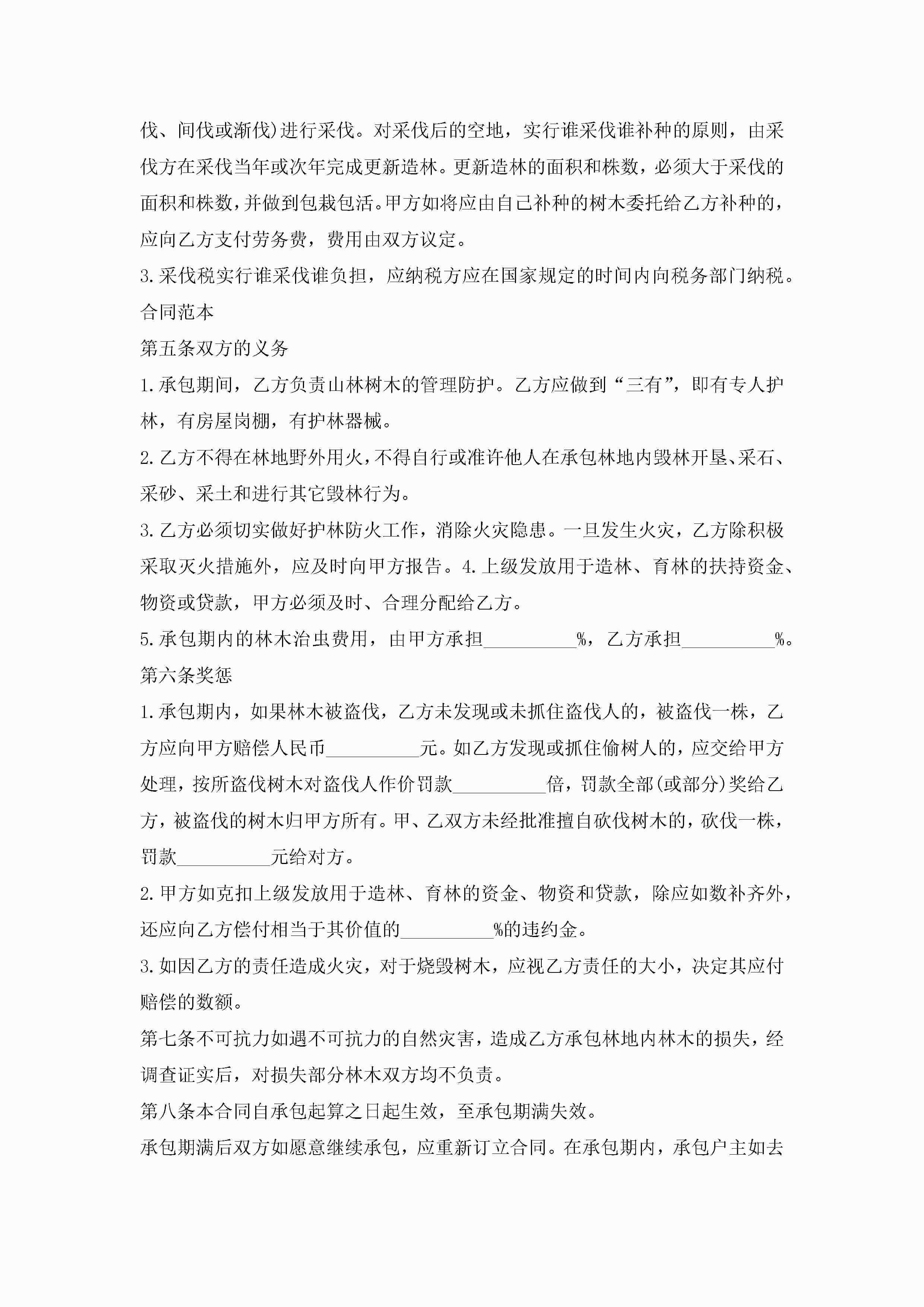 伐、间伐或渐伐)进行采伐。对采伐后的空地，实行谁采伐谁补种的原则，由采伐方在采伐当年或次年完成更新造林。更新造林的面积和株数，必须大于采伐的面积和株数，并做到包栽包活。甲方如将应由自己补种的树木委托给乙方补种的，应向乙方支付劳务费，费用由双方议定。

3.采伐税实行谁采伐谁负担，应纳税方应在国家规定的时间内向税务部门纳税。

合同范本

第五条双方的义务

1.承包期间，乙方负责山林树木的管理防护。乙方应做到“三有”，即有专人护林，有房屋岗棚，有护林器械。

2.乙方不得在林地野外用火，不得自行或准许他人在承包林地内毁林开垦、采石、采砂、采土和进行其它毁林行为。

3.乙方必须切实做好护林防火工作，消除火灾隐患。一旦发生火灾，乙方除积极采取灭火措施外，应及时向甲方报告。4.上级发放用于造林、育林的扶持资金、物资或贷款，甲方必须及时、合理分配给乙方。

5.承包期内的林木治虫费用，由甲方承担__________%，乙方承担__________%。

第六条奖惩

1.承包期内，如果林木被盗伐，乙方未发现或未抓住盗伐人的，被盗伐一株，乙方应向甲方赔偿人民币__________元。如乙方发现或抓住偷树人的，应交给甲方处理，按所盗伐树木对盗伐人作价罚款__________倍，罚款全部(或部分)奖给乙方，被盗伐的树木归甲方所有。甲、乙双方未经批准擅自砍伐树木的，砍伐一株，罚款__________元给对方。

2.甲方如克扣上级发放用于造林、育林的资金、物资和贷款，除应如数补齐外，还应向乙方偿付相当于其价值的__________%的违约金。

3.如因乙方的责任造成火灾，对于烧毁树木，应视乙方责任的大小，决定其应付赔偿的数额。

第七条不可抗力如遇不可抗力的自然灾害，造成乙方承包林地内林木的损失，经调查证实后，对损失部分林木双方均不负责。

第八条本合同自承包起算之日起生效，至承包期满失效。

承包期满后双方如愿意继续承包，应重新订立合同。在承包期内，承包户主如去